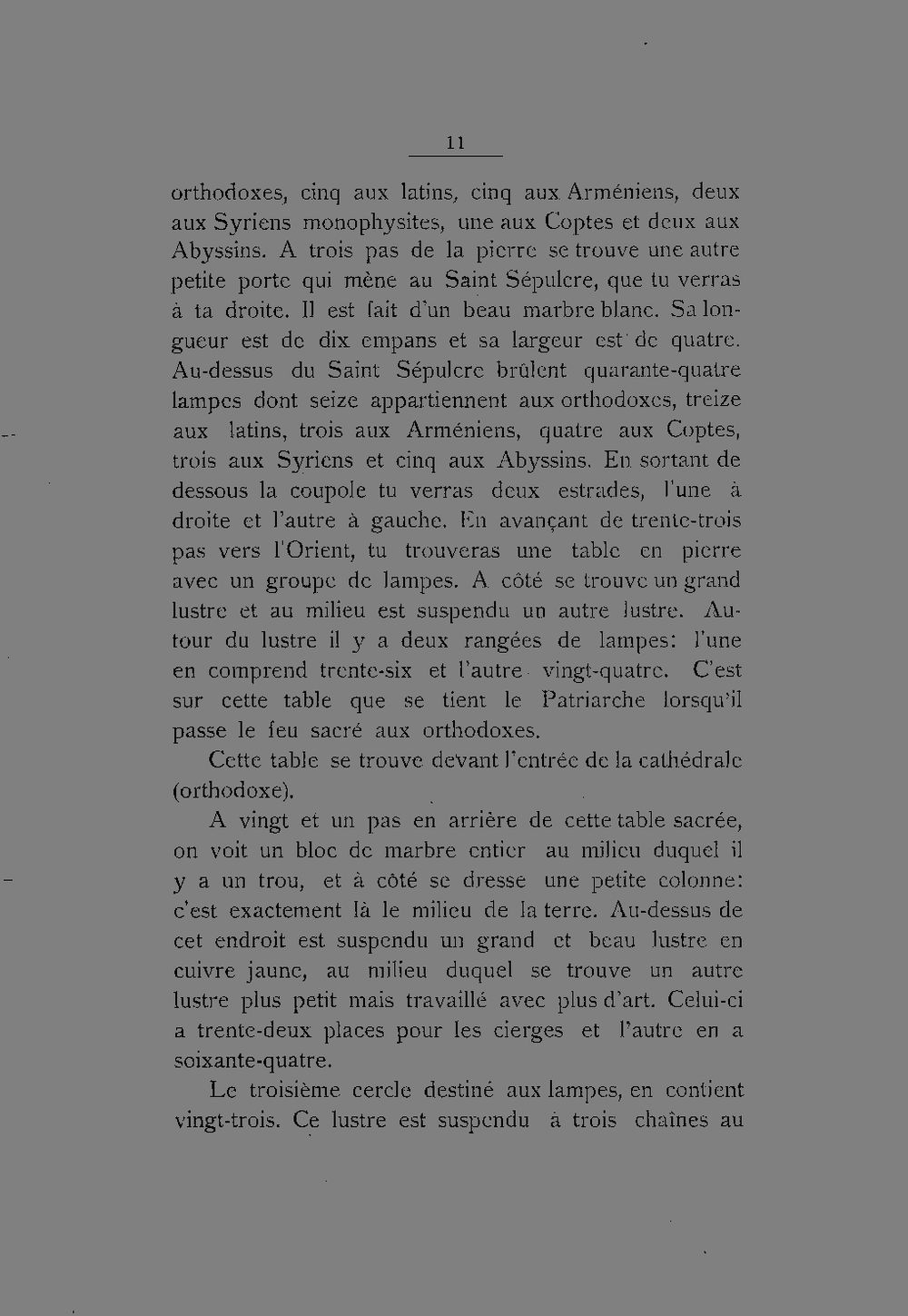 11

orthodoxes, cinq aux latins, cinq aux Arméniens, deux aux Syriens monophysites, une aux Coptes et deux aux Abyssins. A trois pas de la pierre se trouve une autre petite porte qui mène au Saint Sépulcre, que tu verras à ta droite. Il est fait d'un beau marbre blanc. Sa longueur est de dix empans et sa largeur est de quatre. Au-dessus du Saint Sépulcre brûlent quarante-quatre lampes dont seize appartiennent aux orthodoxes, treize aux latins, trois aux Arméniens, quatre aux Coptes, trois aux Syriens et cinq aux Abyssins. En sortant de dessous la coupole tu verras deux estrades, l'une à droite et l'autre à gauche. En avançant de trente-trois pas vers l'Orient, tu trouveras une table en pierre avec un groupe de lampes. A côté se trouve un grand lustre et au milieu est suspendu un autre lustre. Autour du lustre il y a deux rangées de lampes: l'une en comprend trente-six et l'autre vingt-quatre. C'est sur cette table que se tient le Patriarche lorsqu'il passe le feu sacré aux orthodoxes.

Cette table se trouve devant l'entrée de la cathédrale (orthodoxe).

A vingt et un pas en arrière de cette table sacrée, on voit un bloc de marbre entier au milieu duquel il y a un trou, et à côté se dresse une petite colonne: c'est exactement là le milieu de la terre. Au-dessus de cet endroit est suspendu un grand et beau lustre en cuivre jaune, au milieu duquel se trouve un autre lustre plus petit mais travaillé avec plus d'art. Celui-ci a trente-deux places pour les cierges et l'autre en a soixante-quatre.

Le troisième cercle destiné aux lampes, en contient vingt-trois. Ce lustre est suspendu à trois chaînes au